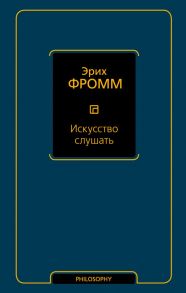 Эрих
ФРОММ

Искусство
слушать

PHILOSOPHY